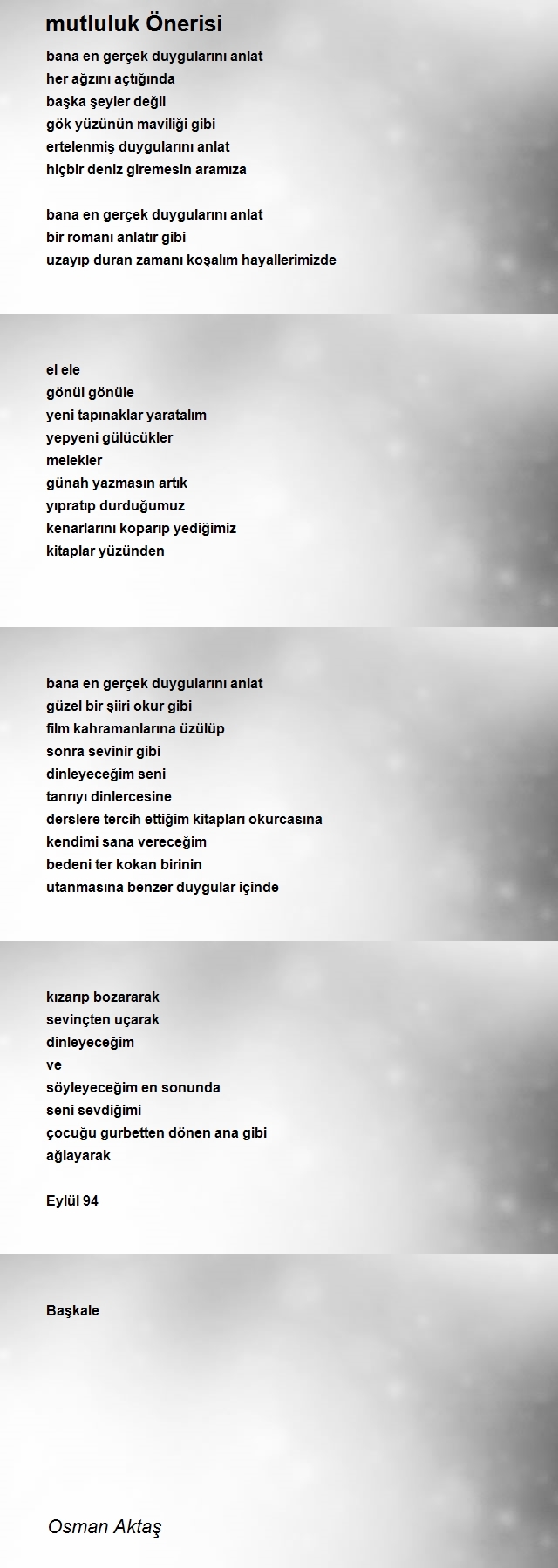 mutluluk Önerisi

bana en gerçek duygularını anlat
her ağzını açtığında
başka şeyler değil
gök yüzünün maviliği gibi
ertelenmiş duygularını anlat
hiçbir deniz giremesin aramıza

bana en gerçek duygularını anlat
bir romanı anlatır gibi
uzayıp duran zamanı koşalım hayallerimizde

el ele
gönül gönüle
yeni tapınaklar yaratalım
yepyeni gülücükler
melekler
günah yazmasın artık
yıpratıp durduğumuz
kenarlarını koparıp yediğimiz
kitaplar yüzünden

bana en gerçek duygularını anlat
güzel bir şiiri okur gibi
film kahramanlarına üzülüp
sonra sevinir gibi
dinleyeceğim seni
tanrıyı dinlercesine
derslere tercih ettiğim kitapları okurcasına
kendimi sana vereceğim
bedeni ter kokan birinin
utanmasına benzer duygular içinde

kızarıp bozararak
sevinçten uçarak
dinleyeceğim
ve
söyleyeceğim en sonunda
seni sevdiğimi
çocuğu gurbetten dönen ana gibi
ağlayarak

Eylül 94

Başkale

Osman Aktaş